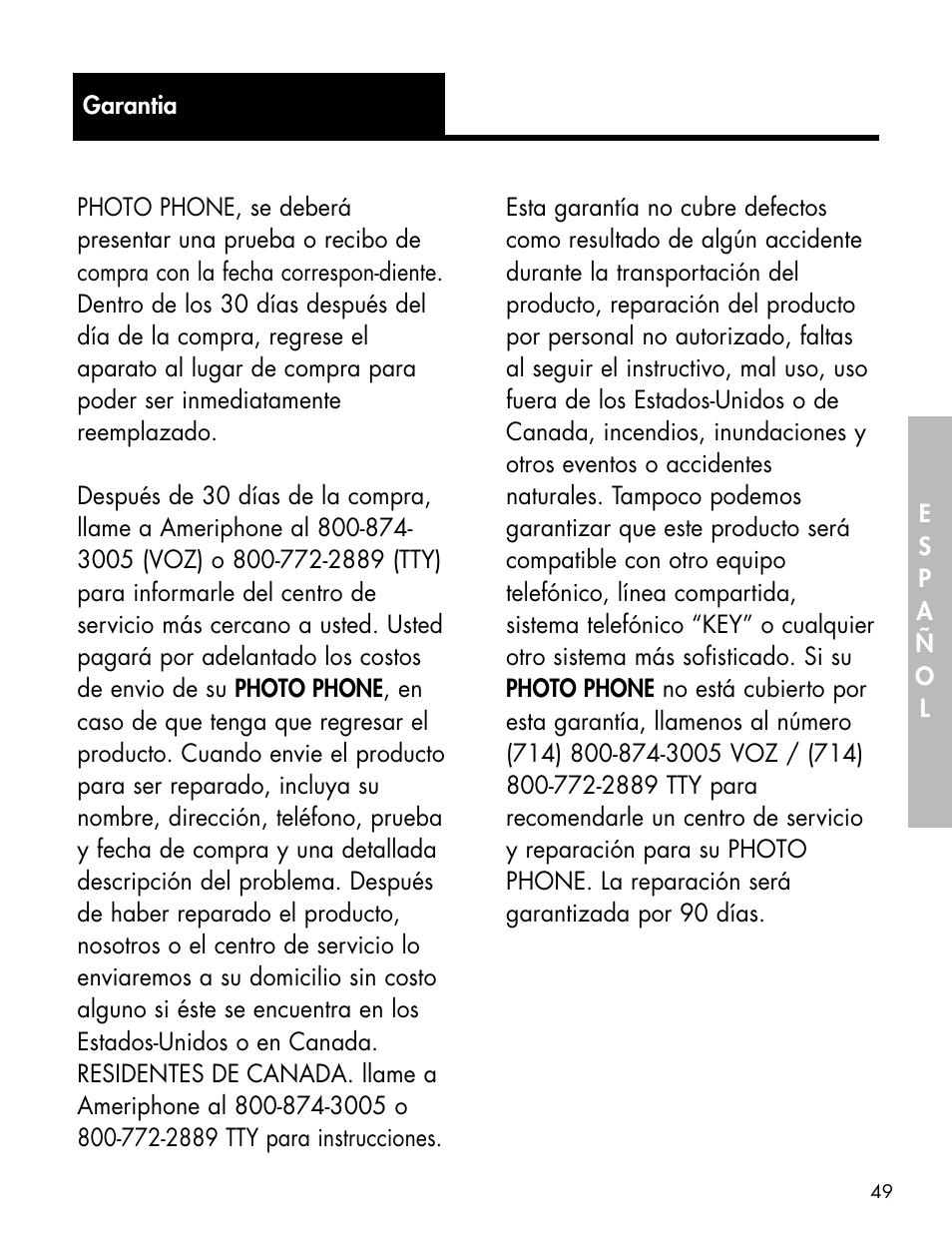 Garantia

PHOTO PHONE, se deberá presentar una prueba o recibo de compra con la fecha correspon-diente. Dentro de los 30 días después del día de la compra, regrese el aparato al lugar de compra para poder ser inmediatamente reemplazado.

Después de 30 días de la compra, llame a Ameriphone al 800-874-3005 (VOZ) o 800-772-2889 (TTY) para informarle del centro de servicio más cercano a usted. Usted pagará por adelantado los costos de envio de su PHOTO PHONE, en caso de que tenga que regresar el producto. Cuando envie el producto para ser reparado, incluya su nombre, dirección, teléfono, prueba y fecha de compra y una detallada descripción del problema. Después de haber reparado el producto, nosotros o el centro de servicio lo enviaremos a su domicilio sin costo alguno si éste se encuentra en los Estados-Unidos o en Canada. RESIDENTES DE CANADA. llame a Ameriphone al 800-874-3005 o 800-772-2889 TTY para instrucciones.

Esta garantía no cubre defectos como resultado de algún accidente durante la transportación del producto, reparación del producto por personal no autorizado, faltas al seguir el instructivo, mal uso, uso fuera de los Estados-Unidos o de Canada, incendios, inundaciones y otros eventos o accidentes naturales. Tampoco podemos garantizar que este producto será compatible con otro equipo telefónico, línea compartida, sistema telefónico “KEY” o cualquier otro sistema más sofisticado. Si su PHOTO PHONE no está cubierto por esta garantía, llamenos al número (714) 800-874-3005 VOZ / (714) 800-772-2889 TTY para recomendarle un centro de servicio y reparación para su PHOTO PHONE. La reparación será garantizada por 90 días.

ESPAÑOL

49